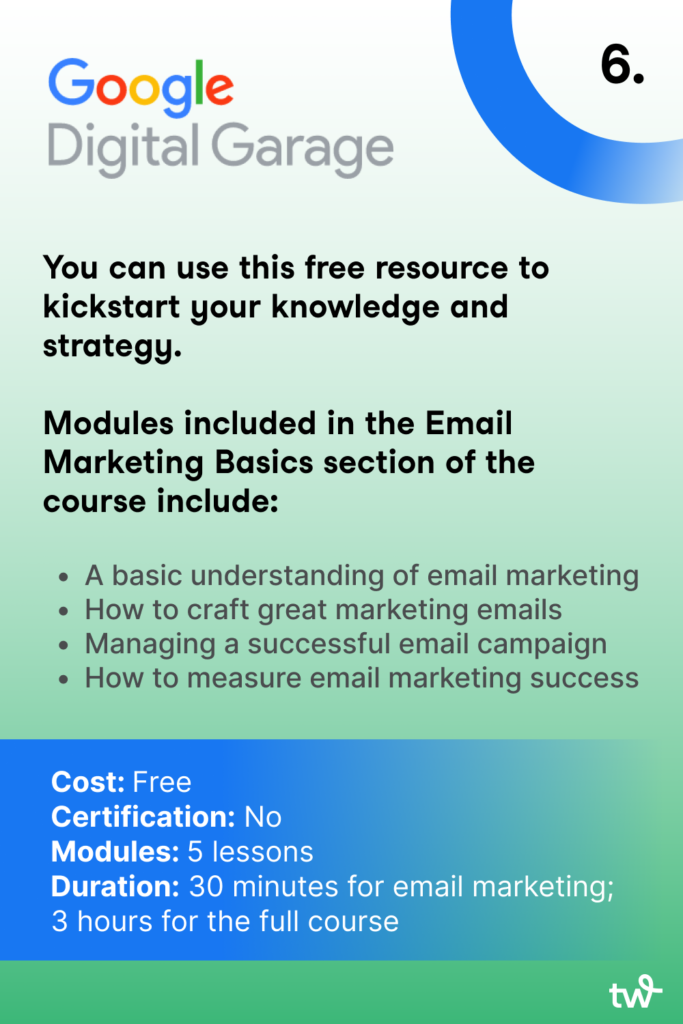 Google
Digital Garage

6.

You can use this free resource to kickstart your knowledge and strategy.

Modules included in the Email Marketing Basics section of the course include:

• A basic understanding of email marketing
• How to craft great marketing emails
• Managing a successful email campaign
• How to measure email marketing success

Cost: Free
Certification: No
Modules: 5 lessons
Duration: 30 minutes for email marketing; 3 hours for the full course

tw